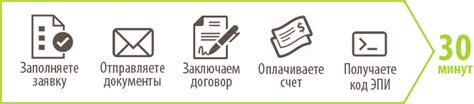 Заполняете заявку

Отправляете документы

Заключаем договор

Оплачиваете счет

Получаете код ЭПИ

30 минут